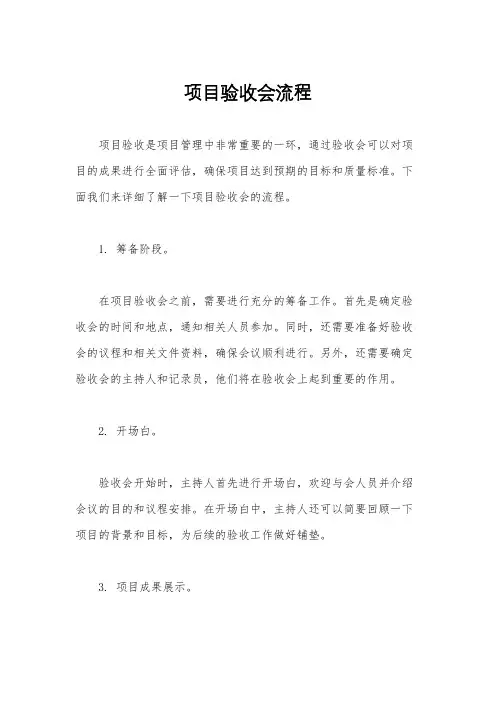 项目验收会流程

项目验收是项目管理中非常重要的一环，通过验收会可以对项目的成果进行全面评估，确保项目达到预期的目标和质量标准。下面我们来详细了解一下项目验收会的流程。

1. 筹备阶段。

在项目验收会之前，需要进行充分的筹备工作。首先是确定验收会的时间和地点，通知相关人员参加。同时，还需要准备好验收会的议程和相关文件资料，确保会议顺利进行。另外，还需要确定验收会的主持人和记录员，他们将在验收会上起到重要的作用。

2. 开场白。

验收会开始时，主持人首先进行开场白，欢迎与会人员并介绍会议的目的和议程安排。在开场白中，主持人还可以简要回顾一下项目的背景和目标，为后续的验收工作做好铺垫。

3. 项目成果展示。